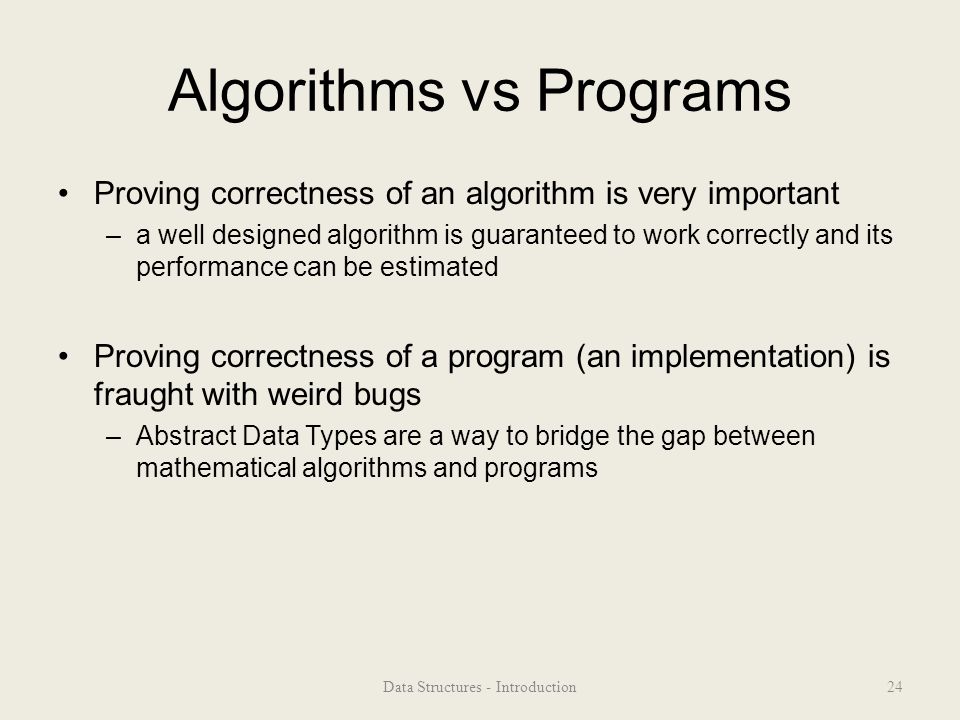 Algorithms vs Programs

• Proving correctness of an algorithm is very important

– a well designed algorithm is guaranteed to work correctly and its performance can be estimated

• Proving correctness of a program (an implementation) is fraught with weird bugs

– Abstract Data Types are a way to bridge the gap between mathematical algorithms and programs

Data Structures - Introduction

24